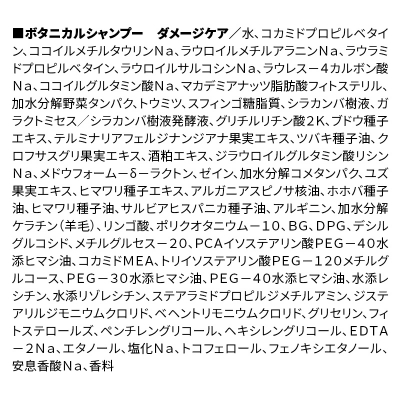 ■ボタニカルシャンプー　ダメージケア／水、コカミドプロピルベタイン、ココイルメチルタウリンNa、ラウロイルメチルアラニンNa、ラウラミドプロピルベタイン、ラウロイルサルコシンNa、ラウレス－4カルボン酸Na、ココイルグルタミン酸Na、マカデミアナッツ脂肪酸フィトステリル、加水分解野菜タンパク、トウミツ、スフィンゴ糖脂質、シラカンバ樹液、ガラクトミセス／シラカンバ樹液発酵液、グリチルリチン酸2K、ブドウ種子エキス、テルミナリアフェルジナンジアナ果実エキス、ツバキ種子油、クロフサスグリ果実エキス、酒粕エキス、ジラウロイルグルタミン酸リシンNa、メドウフォーム－δ－ラクトン、ゼイン、加水分解コメタンパク、ユズ果実エキス、ヒマワリ種子エキス、アルガニアスピノサ核油、ホホバ種子油、ヒマワリ種子油、サルビアヒスパニカ種子油、アルギニン、加水分解ケラチン（羊毛）、リンゴ酸、ポリクオタニウム－10、BG、DPG、デシルグルコシド、メチルグルセス－20、PCAイソステアリン酸PEG－40水添ヒマシ油、コカミドMEA、トリイソステアリン酸PEG－120メチルグルコース、PEG－30水添ヒマシ油、PEG－40水添ヒマシ油、水添レシチン、水添リゾレシチン、ステアラミドプロピルジメチルアミン、ジステアリルジモニウムクロリド、ベヘントリモニウムクロリド、グリセリン、フィトステロールズ、ペンチレングリコール、ヘキシレングリコール、EDTA－2Na、エタノール、塩化Na、トコフェロール、フェノキシエタノール、安息香酸Na、香料